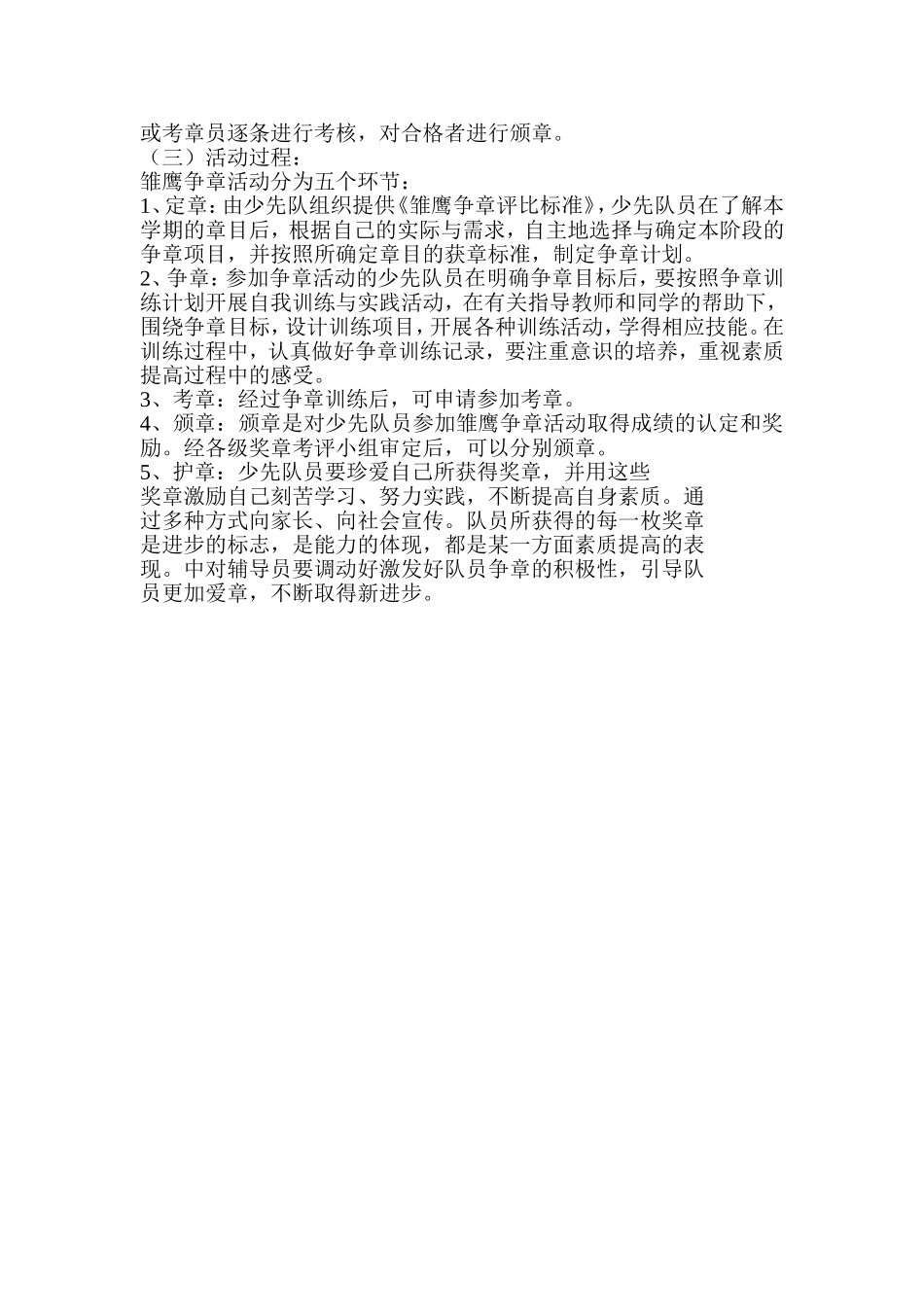 或考章员逐条进行考核，对合格者进行颁章。
（三）活动过程：
雏鹰争章活动分为五个环节：
1、定章：由少先队组织提供《雏鹰争章评比标准》，少先队员在了解本学期的章目后，根据自己的实际与需求，自主地选择与确定本阶段的争章项目，并按照所确定章目的获章标准，制定争章计划。
2、争章：参加争章活动的少先队员在明确争章目标后，要按照争章训练计划开展自我训练与实践活动，在有关指导教师和同学的帮助下，围绕争章目标，设计训练项目，开展各种训练活动，学得相应技能。在训练过程中，认真做好争章训练记录，要注重意识的培养，重视素质提高过程中的感受。
3、考章：经过争章训练后，可申请参加考章。
4、颁章：颁章是对少先队员参加雏鹰争章活动取得成绩的认定和奖励。经各级奖章考评小组审定后，可以分别颁章。
5、护章：少先队员要珍爱自己所获得奖章，并用这些奖章激励自己刻苦学习、努力实践，不断提高自身素质。通过多种方式向家长、向社会宣传。队员所获得的每一枚奖章是进步的标志，是能力的体现，都是某一方面素质提高的表现。中对辅导员要调动好激发好队员争章的积极性，引导队员更加爱章，不断取得新进步。